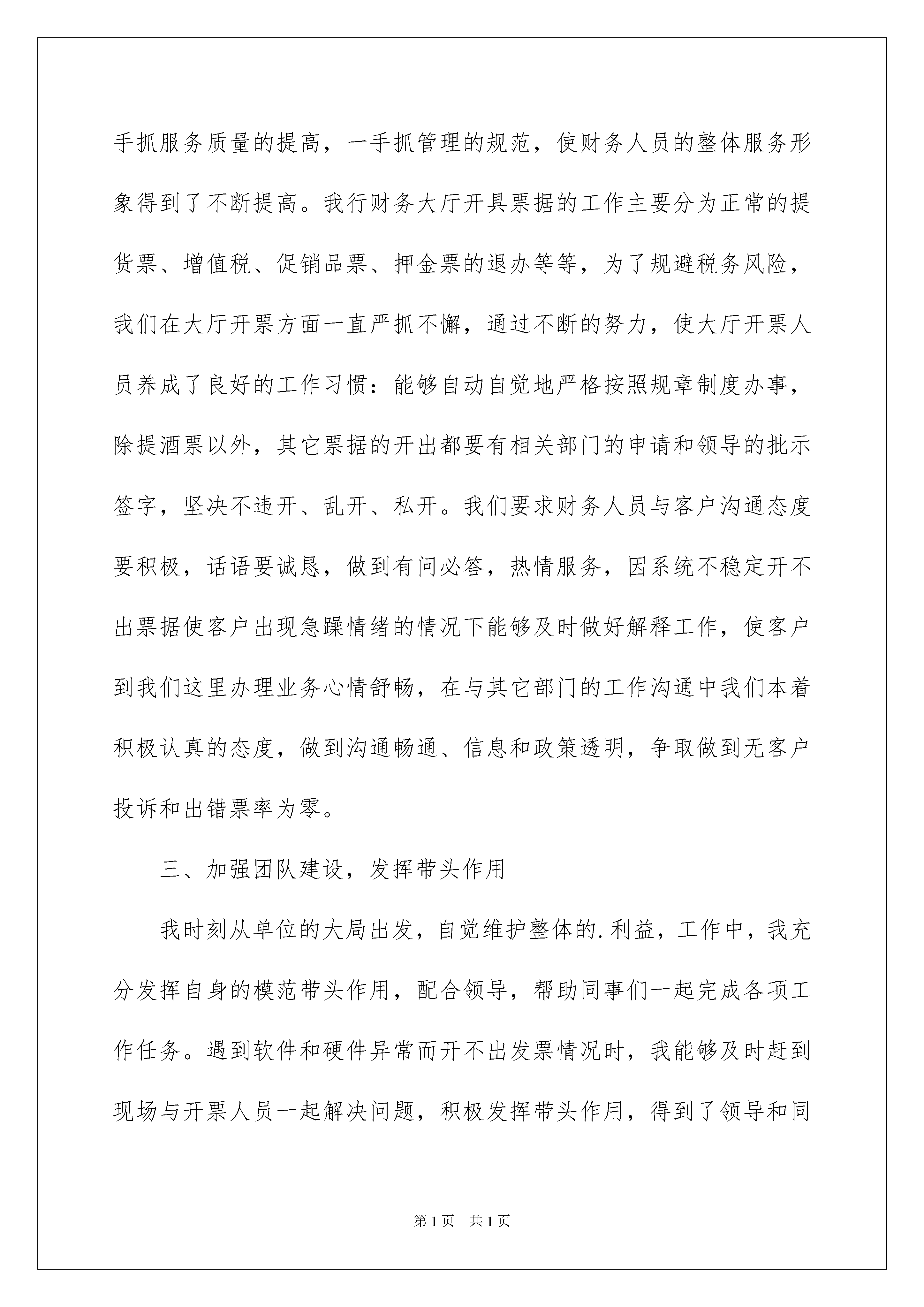 手抓服务质量的提高，一手抓管理的规范，使财务人员的整体服务形象得到了不断提高。我行财务大厅开具票据的工作主要分为正常的提货票、增值税、促销品票、押金票的退办等等，为了规避税务风险，我们在大厅开票方面一直严抓不懈，通过不断的努力，使大厅开票人员养成了良好的工作习惯：能够自动自觉地严格按照规章制度办事，除提酒票以外，其它票据的开出都要有相关部门的申请和领导的批示签字，坚决不违开、乱开、私开。我们要求财务人员与客户沟通态度要积极，话语要诚恳，做到有问必答，热情服务，因系统不稳定开不出票据使客户出现急躁情绪的情况下能够及时做好解释工作，使客户到我们这里办理业务心情舒畅，在与其它部门的工作沟通中我们本着积极认真的态度，做到沟通畅通、信息和政策透明，争取做到无客户投诉和出错票率为零。

三、加强团队建设，发挥带头作用

我时刻从单位的大局出发，自觉维护整体的.利益，工作中，我充分发挥自身的模范带头作用，配合领导，帮助同事们一起完成各项工作任务。遇到软件和硬件异常而开不出发票情况时，我能够及时赶到现场与开票人员一起解决问题，积极发挥带头作用，得到了领导和同

第1页 共1页